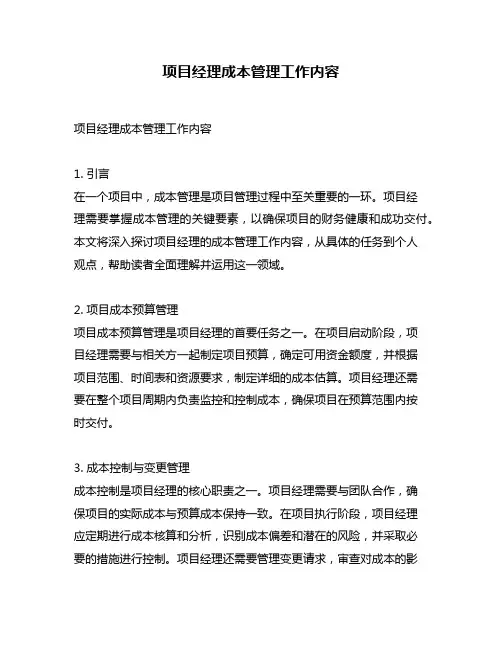 项目经理成本管理工作内容

项目经理成本管理工作内容

1. 引言
在一个项目中，成本管理是项目管理过程中至关重要的一环。项目经理需要掌握成本管理的关键要素，以确保项目的财务健康和成功交付。本文将深入探讨项目经理的成本管理工作内容，从具体的任务到个人观点，帮助读者全面理解并运用这一领域。

2. 项目成本预算管理
项目成本预算管理是项目经理的首要任务之一。在项目启动阶段，项目经理需要与相关方一起制定项目预算，确定可用资金额度，并根据项目范围、时间表和资源要求，制定详细的成本估算。项目经理还需要在整个项目周期内负责监控和控制成本，确保项目在预算范围内按时交付。

3. 成本控制与变更管理
成本控制是项目经理的核心职责之一。项目经理需要与团队合作，确保项目的实际成本与预算成本保持一致。在项目执行阶段，项目经理应定期进行成本核算和分析，识别成本偏差和潜在的风险，并采取必要的措施进行控制。项目经理还需要管理变更请求，审查对成本的影